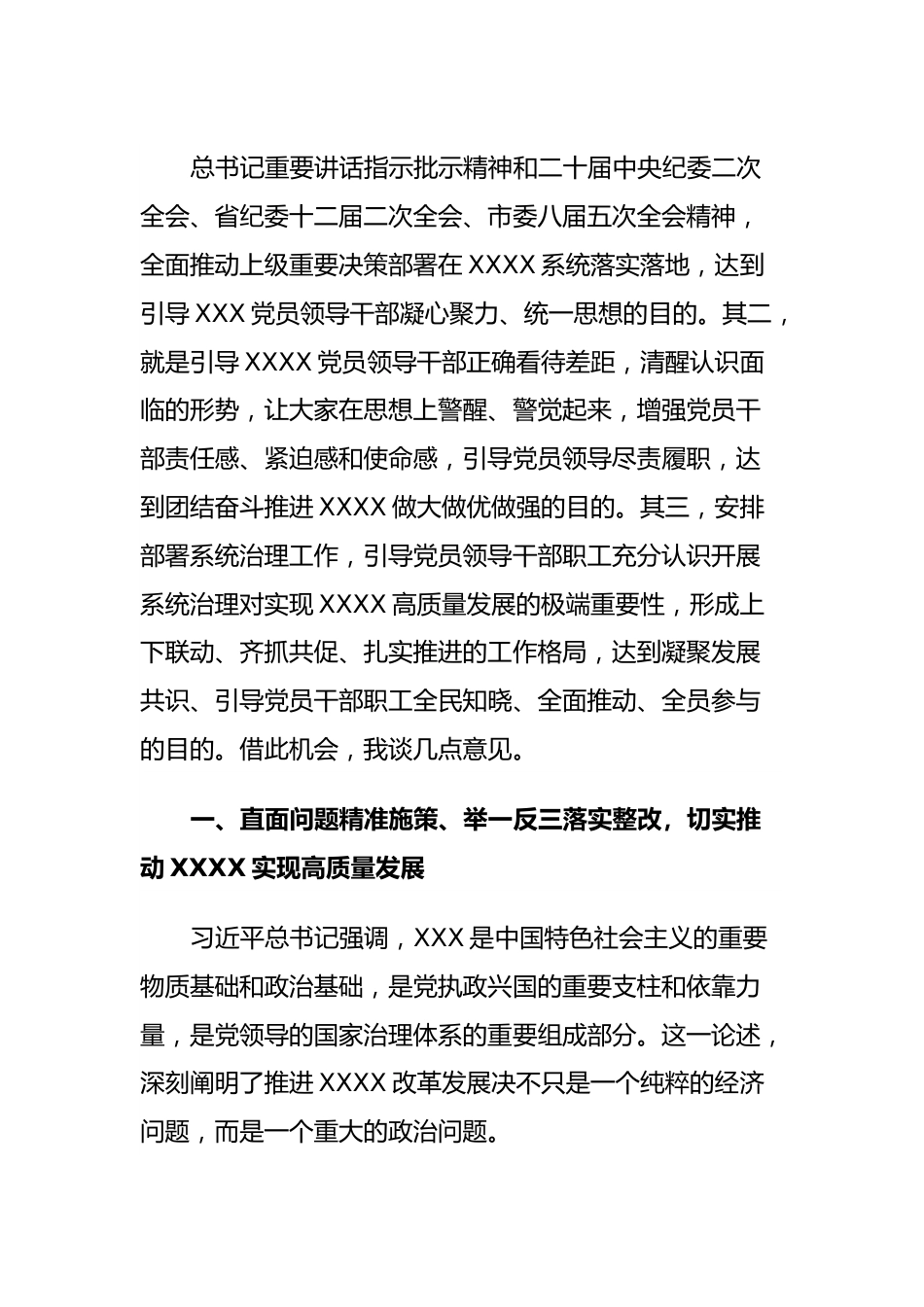 总书记重要讲话指示批示精神和二十届中央纪委二次全会、省纪委十二届二次全会、市委八届五次全会精神，全面推动上级重要决策部署在 XXXX 系统落实落地，达到引导 XXX 党员领导干部凝心聚力、统一思想的目的。其二，就是引导 XXXX 党员领导干部正确看待差距，清醒认识面临的形势，让大家在思想上警醒、警觉起来，增强党员干部责任感、紧迫感和使命感，引导党员领导尽责履职，达到团结奋斗推进 XXXX 做大做优做强的目的。其三，安排部署系统治理工作，引导党员领导干部职工充分认识开展系统治理对实现 XXXX 高质量发展的极端重要性，形成上下联动、齐抓共促、扎实推进的工作格局，达到凝聚发展共识、引导党员干部职工全民知晓、全面推动、全员参与的目的。借此机会，我谈几点意见。

一、直面问题精准施策、举一反三落实整改，切实推动 XXXX 实现高质量发展

习近平总书记强调，XXX 是中国特色社会主义的重要物质基础和政治基础，是党执政兴国的重要支柱和依靠力量，是党领导的国家治理体系的重要组成部分。这一论述，深刻阐明了推进 XXXX 改革发展决不只是一个纯粹的经济问题，而是一个重大的政治问题。